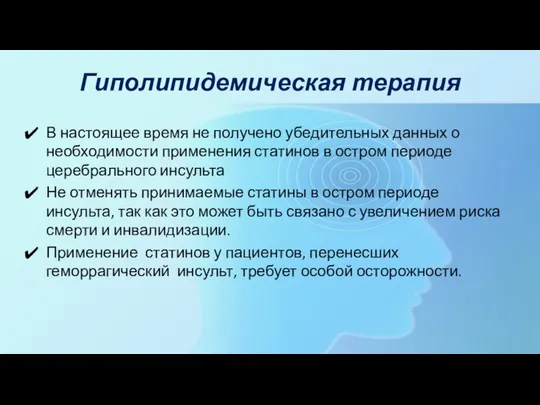 Гиполипидемическая терапия

✔ В настоящее время не получено убедительных данных о необходимости применения статинов в остром периоде церебрального инсульта

✔ Не отменять принимаемые статины в остром периоде инсульта, так как это может быть связано с увеличением риска смерти и инвалидизации.

✔ Применение статинов у пациентов, перенесших геморрагический инсульт, требует особой осторожности.